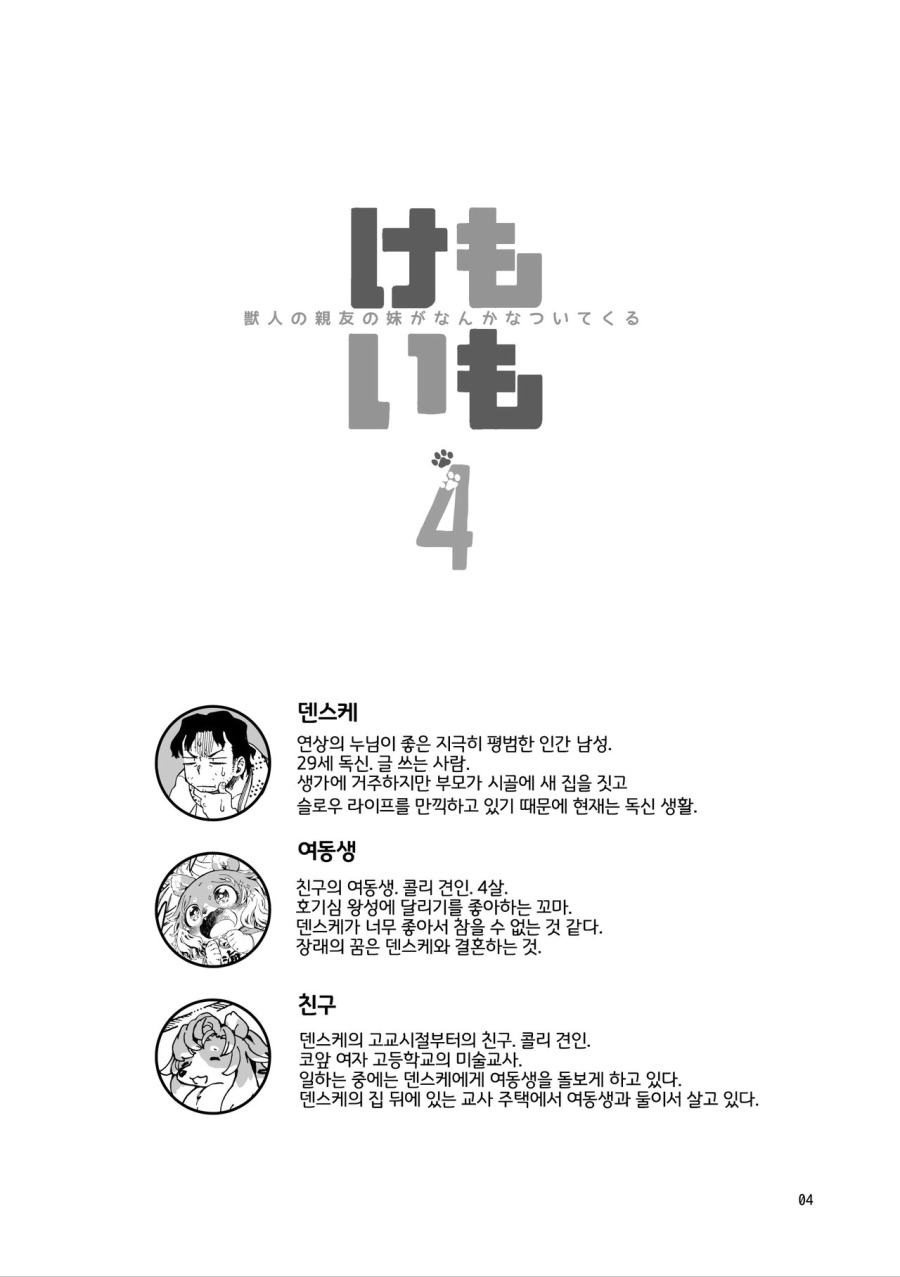 けも
獣人の親友の妹がなんかなついてくる
いも
4

덴스케
연상의 누님이 좋은 지극히 평범한 인간 남성.
29세 독신. 글 쓰는 사람.
생가에 거주하지만 부모가 시골에 새 집을 짓고
슬로우 라이프를 만끽하고 있기 때문에 현재는 독신 생활.

여동생
친구의 여동생. 콜리 견인. 4살.
호기심 왕성에 달리기를 좋아하는 꼬마.
덴스케가 너무 좋아서 참을 수 없는 것 같다.
장래의 꿈은 덴스케와 결혼하는 것.

친구
덴스케의 고교시절부터의 친구. 콜리 견인.
코앞 여자 고등학교의 미술교사.
일하는 중에는 덴스케에게 여동생을 돌보게 하고 있다.
덴스케의 집 뒤에 있는 교사 주택에서 여동생과 둘이서 살고 있다.

04